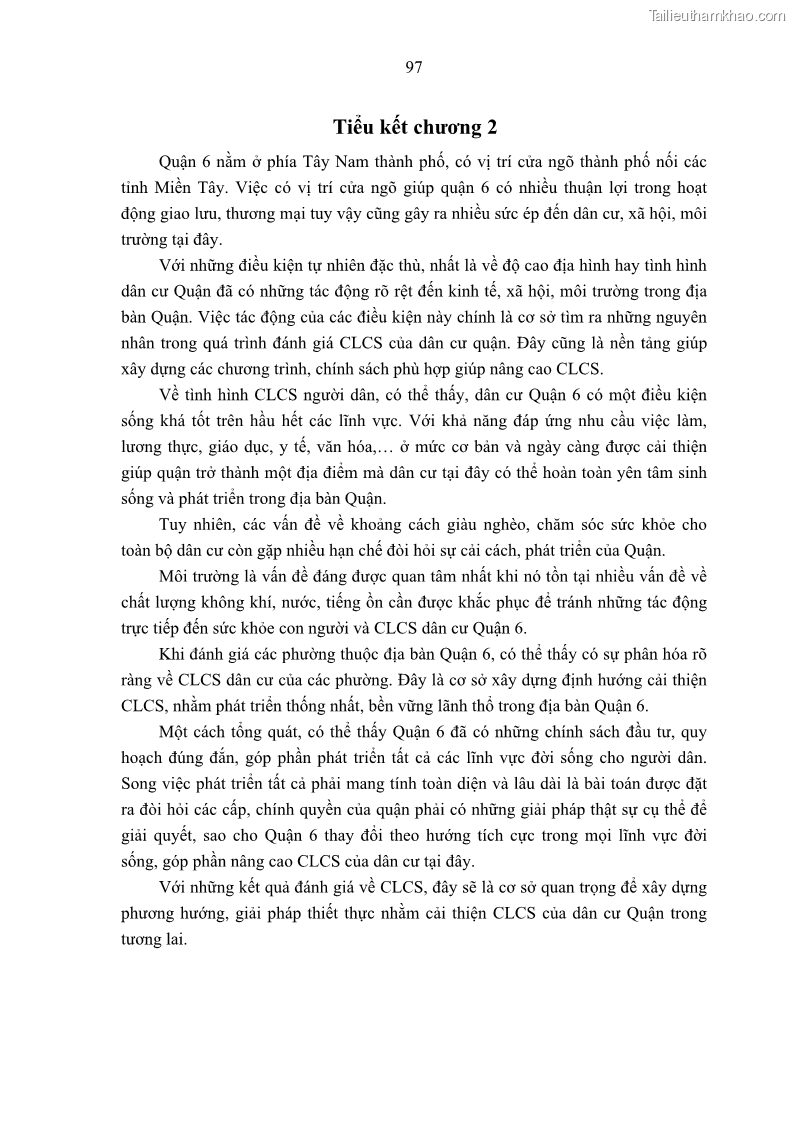 Tailieuthamkhao.com

97

Tiểu kết chương 2

Quận 6 nằm ở phía Tây Nam thành phố, có vị trí cửa ngõ thành phố nối các tỉnh Miền Tây. Việc có vị trí cửa ngõ giúp quận 6 có nhiều thuận lợi trong hoạt động giao lưu, thương mại tuy vậy cũng gây ra nhiều sức ép đến dân cư, xã hội, môi trường tại đây.

Với những điều kiện tự nhiên đặc thù, nhất là về độ cao địa hình hay tình hình dân cư Quận đã có những tác động rõ rệt đến kinh tế, xã hội, môi trường trong địa bàn Quận. Việc tác động của các điều kiện này chính là cơ sở tìm ra những nguyên nhân trong quá trình đánh giá CLCS của dân cư quận. Đây cũng là nền tảng giúp xây dựng các chương trình, chính sách phù hợp giúp nâng cao CLCS.

Về tình hình CLCS người dân, có thể thấy, dân cư Quận 6 có một điều kiện sống khá tốt trên hầu hết các lĩnh vực. Với khả năng đáp ứng nhu cầu việc làm, lương thực, giáo dục, y tế, văn hóa,… ở mức cơ bản và ngày càng được cải thiện giúp quận trở thành một địa điểm mà dân cư tại đây có thể hoàn toàn yên tâm sinh sống và phát triển trong địa bàn Quận.

Tuy nhiên, các vấn đề về khoảng cách giàu nghèo, chăm sóc sức khỏe cho toàn bộ dân cư còn gặp nhiều hạn chế đòi hỏi sự cải cách, phát triển của Quận.

Môi trường là vấn đề đáng được quan tâm nhất khi nó tồn tại nhiều vấn đề về chất lượng không khí, nước, tiếng ồn cần được khắc phục để tránh những tác động trực tiếp đến sức khỏe con người và CLCS dân cư Quận 6.

Khi đánh giá các phường thuộc địa bàn Quận 6, có thể thấy có sự phân hóa rõ ràng về CLCS dân cư của các phường. Đây là cơ sở xây dựng định hướng cải thiện CLCS, nhằm phát triển thống nhất, bền vững lãnh thổ trong địa bàn Quận 6.

Một cách tổng quát, có thể thấy Quận 6 đã có những chính sách đầu tư, quy hoạch đúng đắn, góp phần phát triển tất cả các lĩnh vực đời sống cho người dân. Song việc phát triển tất cả phải mang tính toàn diện và lâu dài là bài toán được đặt ra đòi hỏi các cấp, chính quyền của quận phải có những giải pháp thật sự cụ thể để giải quyết, sao cho Quận 6 thay đổi theo hướng tích cực trong mọi lĩnh vực đời sống, góp phần nâng cao CLCS của dân cư tại đây.

Với những kết quả đánh giá về CLCS, đây sẽ là cơ sở quan trọng để xây dựng phương hướng, giải pháp thiết thực nhằm cải thiện CLCS của dân cư Quận trong tương lai.